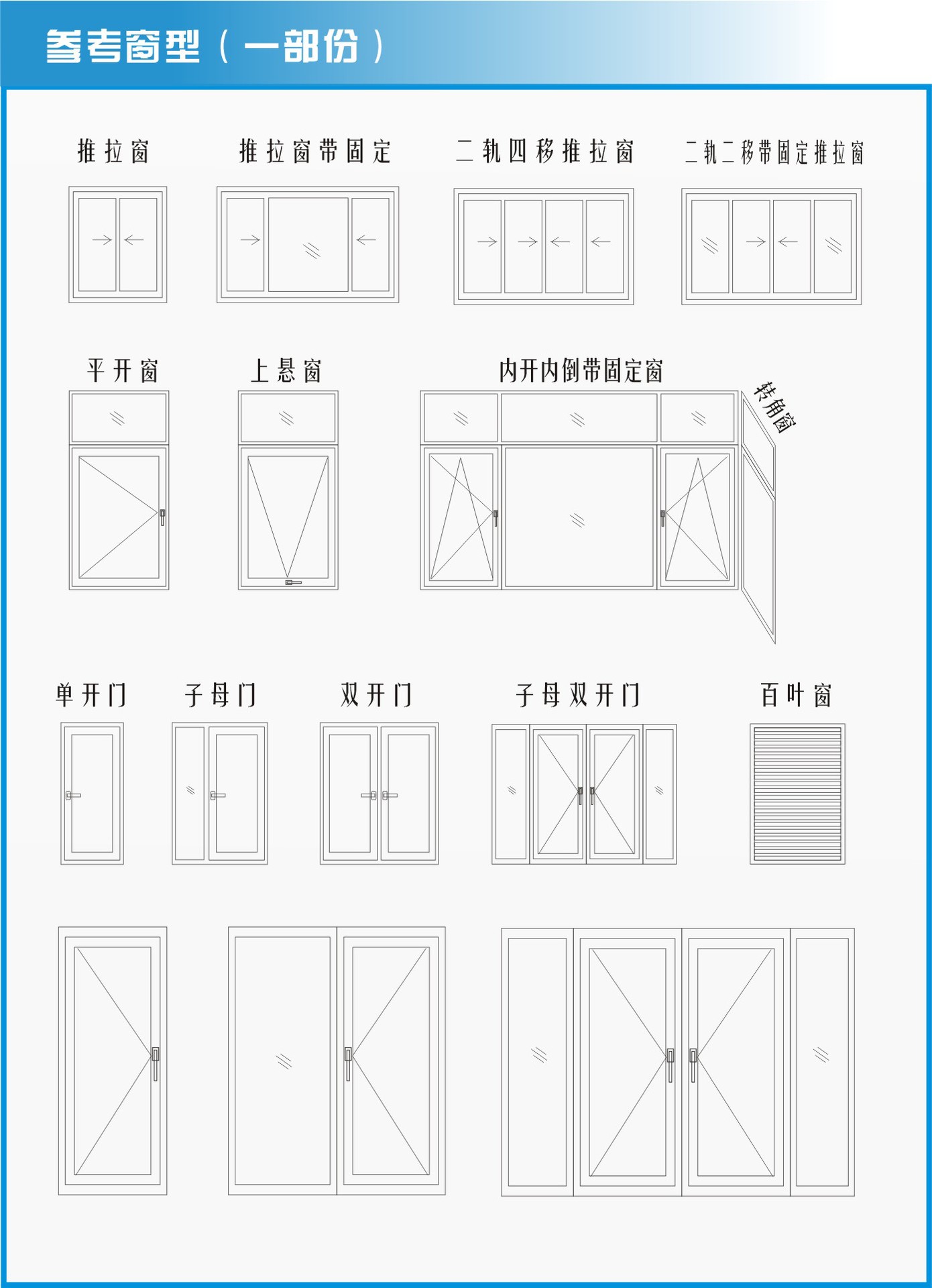 参考窗型（一部份）

推拉窗

推拉窗带固定

二轨四移推拉窗

二轨二移带固定推拉窗

平开窗

上悬窗

内开内倒带固定窗

转角窗

单开门

子母门

双开门

子母双开门

百叶窗